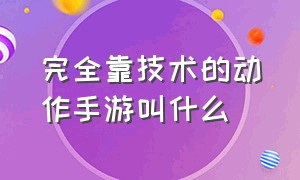 完全靠技术的动作手游叫什么